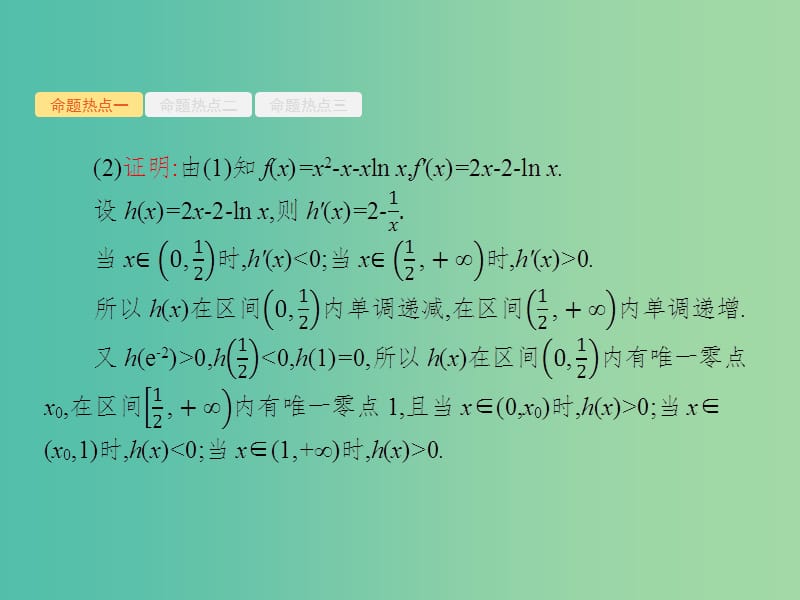 命题热点一 命题热点二 命题热点三

(2)证明:由(1)知 $f(x)=x^2-x-x\ln x,f'(x)=2x-2-\ln x$.

设 $h(x)=2x-2-\ln x$,则 $h'(x)=2-\frac{1}{x}$.

当 $x\in\left(0,\frac{1}{2}\right)$时,$h'(x)<0$;当 $x\in\left(\frac{1}{2},+\infty\right)$时,$h'(x)>0$.

所以 $h(x)$在区间$\left(0,\frac{1}{2}\right)$内单调递减,在区间$\left(\frac{1}{2},+\infty\right)$内单调递增.

又 $h(e^{-2})>0,h\left(\frac{1}{2}\right)<0,h(1)=0$,所以 $h(x)$在区间$\left(0,\frac{1}{2}\right)$内有唯一零点 $x_0$,在区间$\left[\frac{1}{2},+\infty\right)$内有唯一零点 1,且当 $x\in(0,x_0)$时,$h(x)>0$;当 $x\in(x_0,1)$时,$h(x)<0$;当 $x\in(1,+\infty)$时,$h(x)>0$.